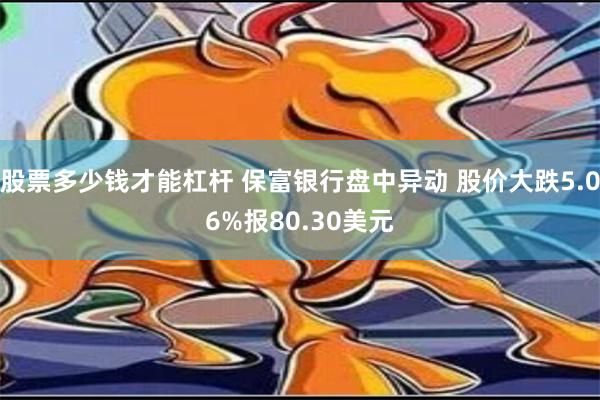 股票多少钱才能杠杆 保富银行盘中异动 股价大跌5.06%报80.30美元